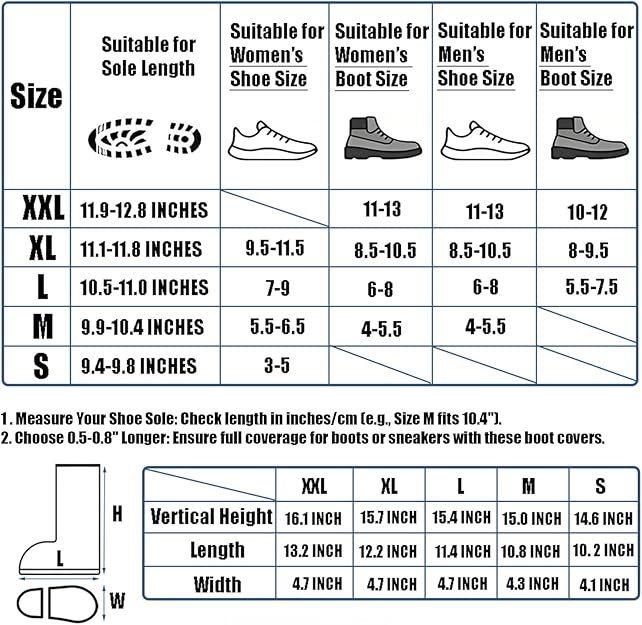 | Size | Suitable for Sole Length | Suitable for Women's Shoe Size | Suitable for Women's Boot Size | Suitable for Men's Shoe Size | Suitable for Men's Boot Size |
|---|---|---|---|---|---|
| XXL | 11.9-12.8 INCHES | | 11-13 | 11-13 | 10-12 |
| XL | 11.1-11.8 INCHES | 9.5-11.5 | 8.5-10.5 | 8.5-10.5 | 8-9.5 |
| L | 10.5-11.0 INCHES | 7-9 | 6-8 | 6-8 | 5.5-7.5 |
| M | 9.9-10.4 INCHES | 5.5-6.5 | 4-5.5 | 4-5.5 | |
| S | 9.4-9.8 INCHES | 3-5 | | | |

1. Measure Your Shoe Sole: Check length in inches/cm (e.g., Size M fits 10.4").
2. Choose 0.5-0.8" Longer: Ensure full coverage for boots or sneakers with these boot covers.

H
L
W

| | XXL | XL | L | M | S |
|---|---|---|---|---|---|
| Vertical Height | 16.1 INCH | 15.7 INCH | 15.4 INCH | 15.0 INCH | 14.6 INCH |
| Length | 13.2 INCH | 12.2 INCH | 11.4 INCH | 10.8 INCH | 10. 2 INCH |
| Width | 4.7 INCH | 4.7 INCH | 4.7 INCH | 4.3 INCH | 4.1 INCH |